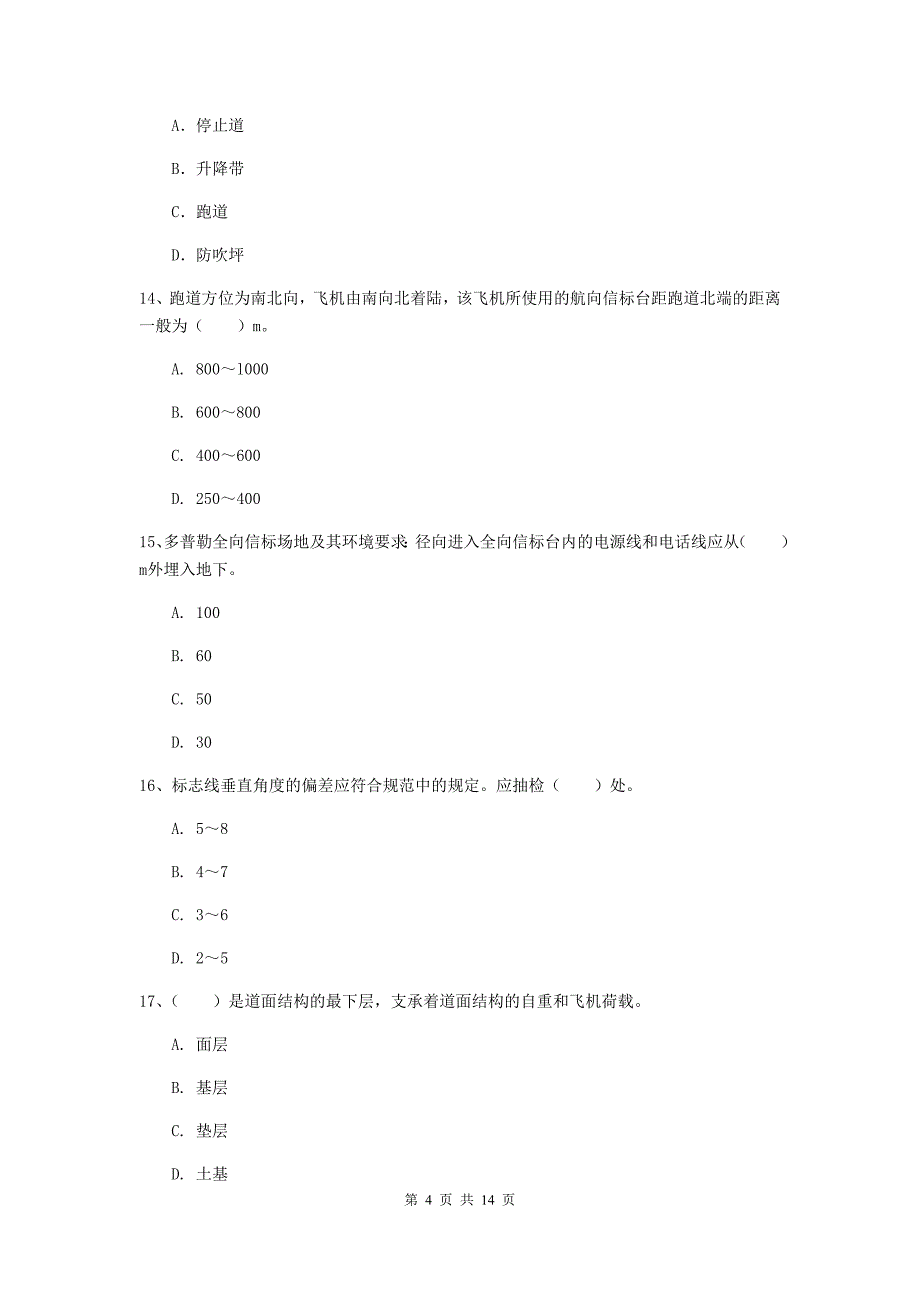 A. 停止道

B. 升降带

C. 跑道

D. 防吹坪

14、跑道方位为南北向，飞机由南向北着陆，该飞机所使用的航向信标台距跑道北端的距离一般为（　　）m。

A. 800～1000

B. 600～800

C. 400～600

D. 250～400

15、多普勒全向信标场地及其环境要求 径向进入全向信标台内的电源线和电话线应从(　　)m外埋入地下。

A. 100

B. 60

C. 50

D. 30

16、标志线垂直角度的偏差应符合规范中的规定。应抽检（　　）处。

A. 5～8

B. 4～7

C. 3～6

D. 2～5

17、（　　）是道面结构的最下层，支承着道面结构的自重和飞机荷载。

A. 面层

B. 基层

C. 垫层

D. 土基

第 4 页 共 14 页